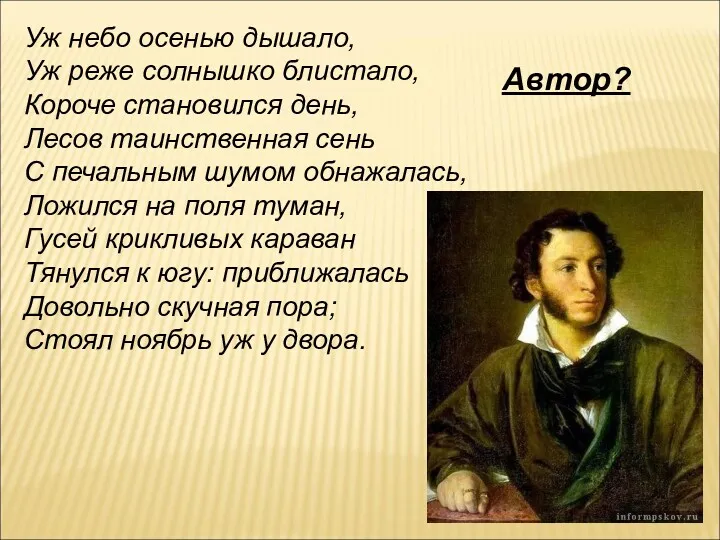 Уж небо осенью дышало,
Уж реже солнышко блистало,
Короче становился день,
Лесов таинственная сень
С печальным шумом обнажалась,
Ложился на поля туман,
Гусей крикливых караван
Тянулся к югу: приближалась
Довольно скучная пора;
Стоял ноябрь уж у двора.

Автор?

informpskov.ru